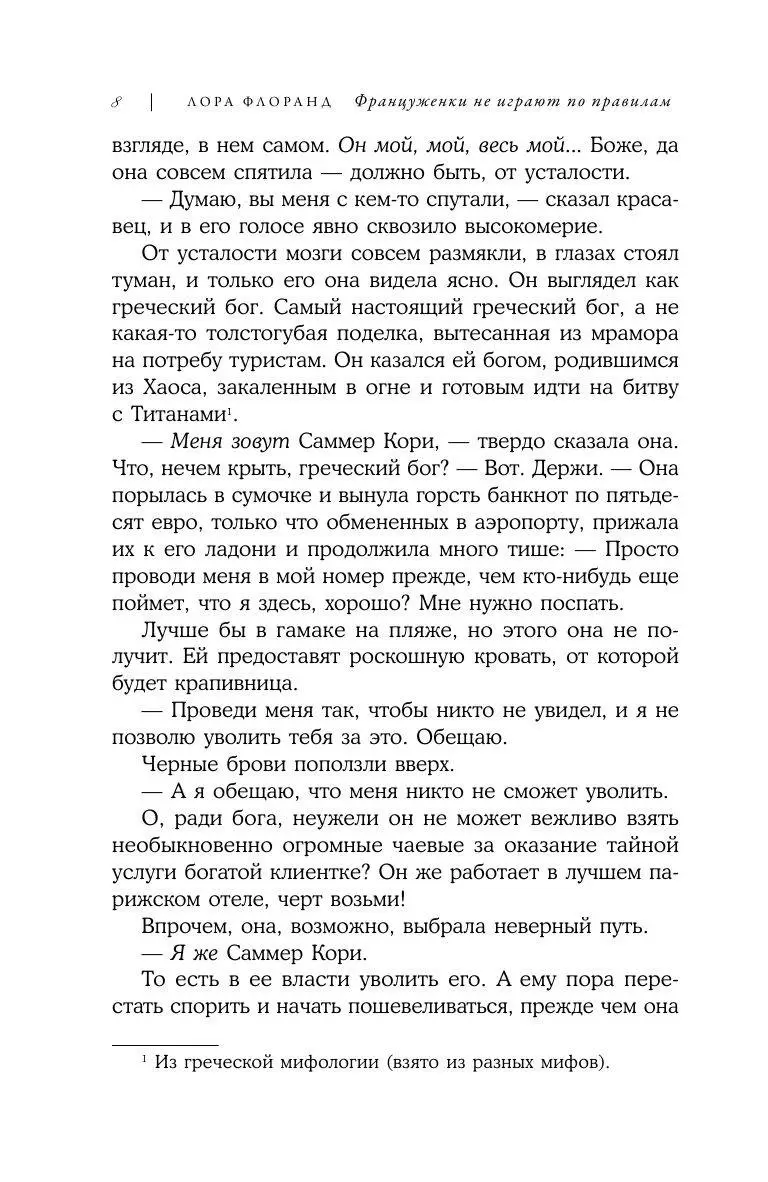 8 | ЛОРА ФЛОРАНД Француженки не играют по правилам

взгляде, в нем самом. Он мой, мой, весь мой... Боже, да она совсем спятила — должно быть, от усталости.

— Думаю, вы меня с кем-то спутали, — сказал красавец, и в его голосе явно сквозило высокомерие.

От усталости мозги совсем размякли, в глазах стоял туман, и только его она видела ясно. Он выглядел как греческий бог. Самый настоящий греческий бог, а не какая-то толстогубая поделка, вытесанная из мрамора на потребу туристам. Он казался ей богом, родившимся из Хаоса, закаленным в огне и готовым идти на битву с Титанами$^1$.

— Меня зовут Саммер Кори, — твердо сказала она. Что, нечем крыть, греческий бог? — Вот. Держи. — Она порылась в сумочке и вынула горсть банкнот по пятьдесят евро, только что обмененных в аэропорту, прижала их к его ладони и продолжила много тише: — Просто проводи меня в мой номер прежде, чем кто-нибудь еще поймет, что я здесь, хорошо? Мне нужно поспать.

Лучше бы в гамаке на пляже, но этого она не получит. Ей предоставят роскошную кровать, от которой будет крапивница.

— Проведи меня так, чтобы никто не увидел, и я не позволю уволить тебя за это. Обещаю.

Черные брови поползли вверх.

— А я обещаю, что меня никто не сможет уволить.

О, ради бога, неужели он не может вежливо взять необыкновенно огромные чаевые за оказание тайной услуги богатой клиентке? Он же работает в лучшем парижском отеле, черт возьми!

Впрочем, она, возможно, выбрала неверный путь.

— Я же Саммер Кори.

То есть в ее власти уволить его. А ему пора перестать спорить и начать пошевеливаться, прежде чем она

$^1$ Из греческой мифологии (взято из разных мифов).